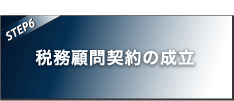 STEP6

税務顧問契約の成立